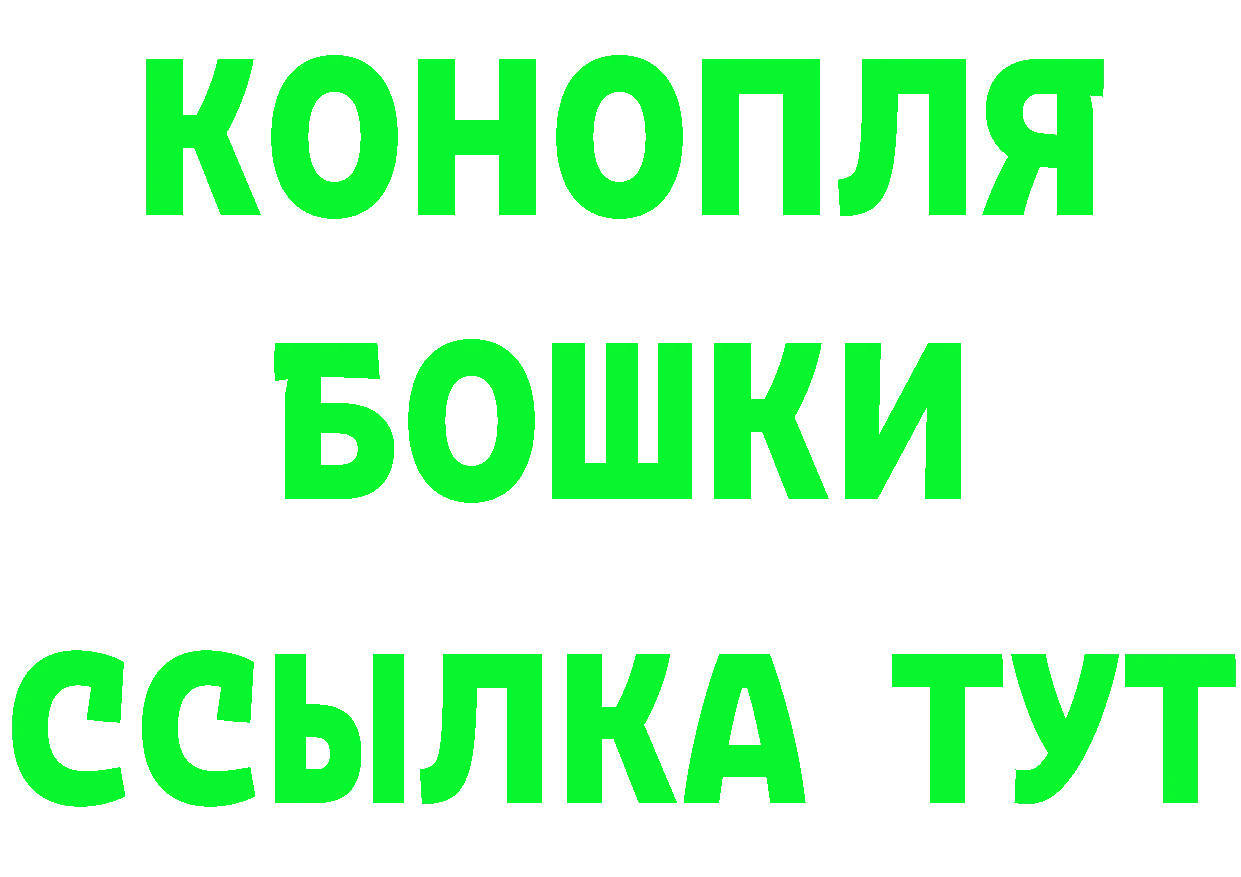 КОНОПЛЯ
БОШКИ
ССЫЛКА ТУТ